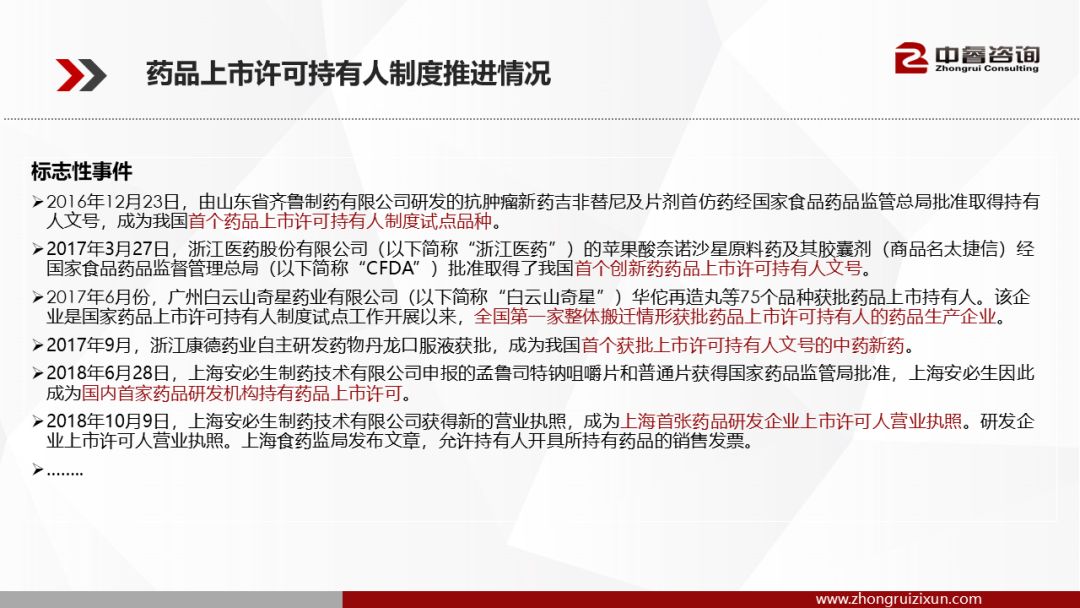 药品上市许可持有人制度推进情况

中睿咨询
Zhongrui Consulting

标志性事件

➢2016年12月23日，由山东省齐鲁制药有限公司研发的抗肿瘤新药吉非替尼及片剂首仿药经国家食品药品监管总局批准取得持有人文号，成为我国首个药品上市许可持有人制度试点品种。

➢2017年3月27日，浙江医药股份有限公司（以下简称“浙江医药”）的苹果酸奈诺沙星原料药及其胶囊剂（商品名太捷信）经国家食品药品监督管理总局（以下简称“CFDA”）批准取得了我国首个创新药药品上市许可持有人文号。

➢2017年6月份，广州白云山奇星药业有限公司（以下简称“白云山奇星”）华佗再造丸等75个品种获批药品上市持有人。该企业是国家药品上市许可持有人制度试点工作开展以来，全国第一家整体搬迁情形获批药品上市许可持有人的药品生产企业。

➢2017年9月，浙江康德药业自主研发药物丹龙口服液获批，成为我国首个获批上市许可持有人文号的中药新药。

➢2018年6月28日，上海安必生制药技术有限公司申报的孟鲁司特钠咀嚼片和普通片获得国家药品监管局批准，上海安必生因此成为国内首家药品研发机构持有药品上市许可。

➢2018年10月9日，上海安必生制药技术有限公司获得新的营业执照，成为上海首张药品研发企业上市许可人营业执照。研发企业上市许可人营业执照。上海食药监局发布文章，允许持有人开具所持有药品的销售发票。

➢……..

www.zhongruizixun.com